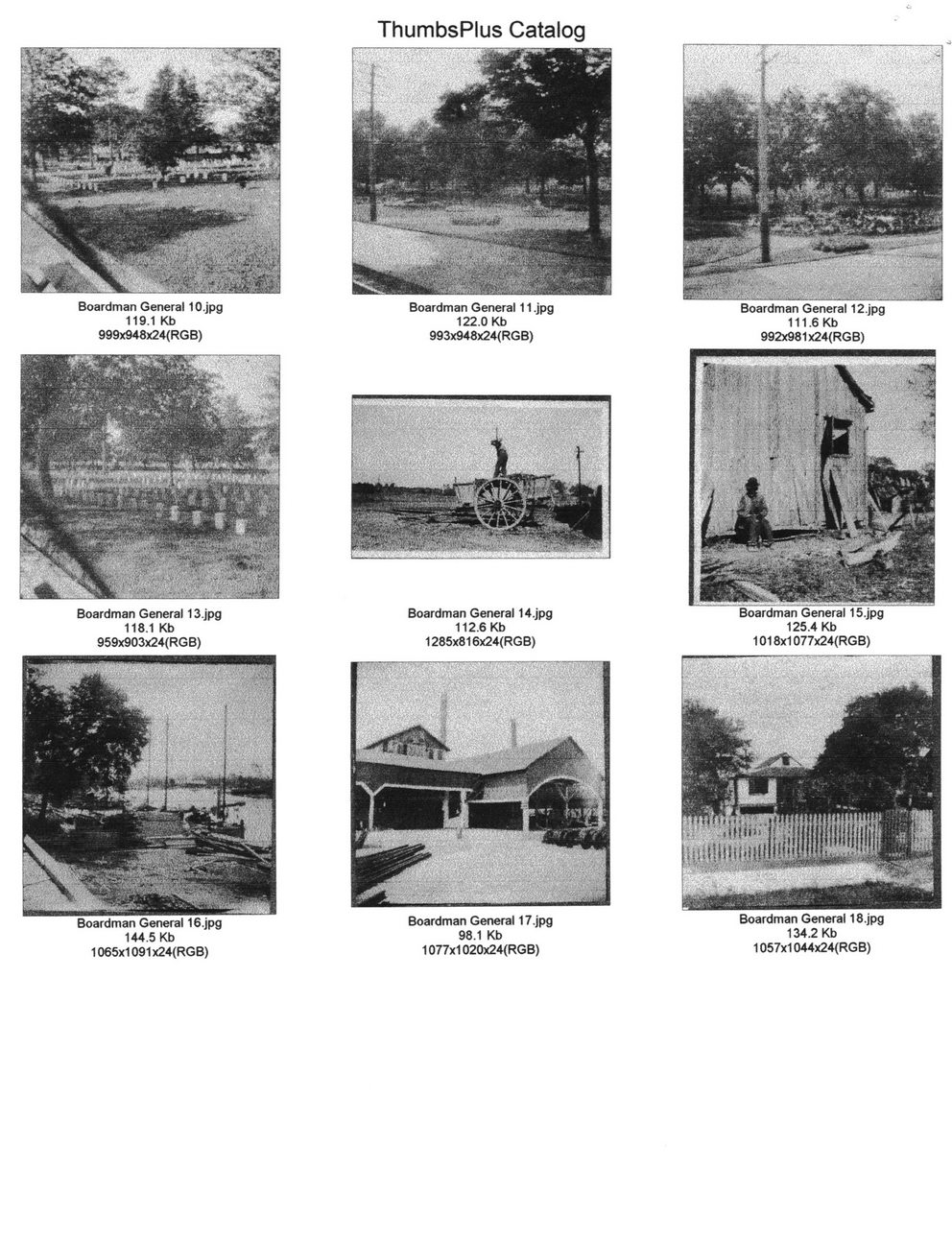 ThumbsPlus Catalog

Boardman General 10.jpg
119.1 Kb
999x948x24(RGB)

Boardman General 11.jpg
122.0 Kb
993x948x24(RGB)

Boardman General 12.jpg
111.6 Kb
992x981x24(RGB)

Boardman General 13.jpg
118.1 Kb
959x903x24(RGB)

Boardman General 14.jpg
112.6 Kb
1285x816x24(RGB)

Boardman General 15.jpg
125.4 Kb
1018x1077x24(RGB)

Boardman General 16.jpg
144.5 Kb
1065x1091x24(RGB)

Boardman General 17.jpg
98.1 Kb
1077x1020x24(RGB)

Boardman General 18.jpg
134.2 Kb
1057x1044x24(RGB)